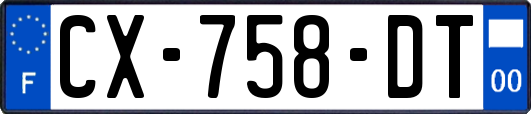 F
CX-758-DT
00